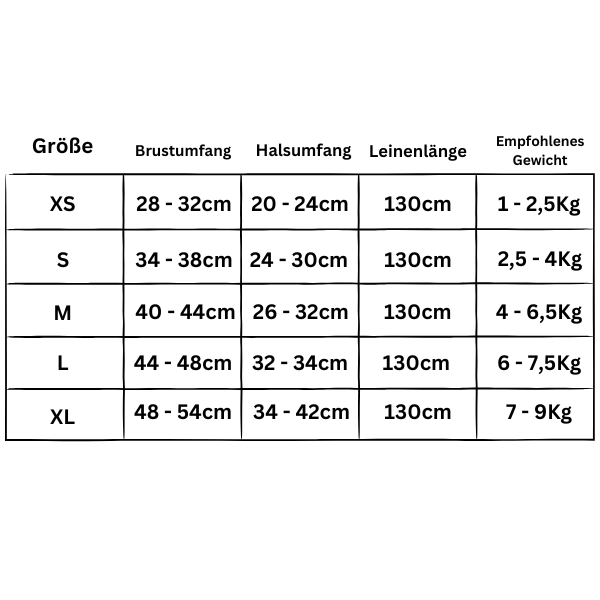 | Größe | Brustumfang | Halsumfang | Leinenlänge | Empfohlenes Gewicht |
|---|---|---|---|---|
| XS | 28 - 32cm | 20 - 24cm | 130cm | 1 - 2,5Kg |
| S | 34 - 38cm | 24 - 30cm | 130cm | 2,5 - 4Kg |
| M | 40 - 44cm | 26 - 32cm | 130cm | 4 - 6,5Kg |
| L | 44 - 48cm | 32 - 34cm | 130cm | 6 - 7,5Kg |
| XL | 48 - 54cm | 34 - 42cm | 130cm | 7 - 9Kg |